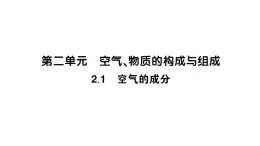 第二单元　空气、物质的构成与组成

2.1　空气的成分